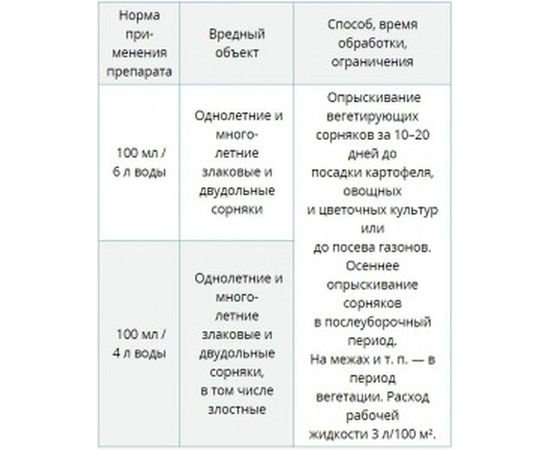 | Норма применения препарата | Вредный объект | Способ, время обработки, ограничения |
|---|---|---|
| 100 мл / 6 л воды | Однолетние и многолетние злаковые и двудольные сорняки | Опрыскивание вегетирующих сорняков за 10–20 дней до посадки картофеля, овощных и цветочных культур или до посева газонов. Осеннее опрыскивание сорняков в послеуборочный период. На межах и т. п. — в период вегетации. Расход рабочей жидкости 3 л/100 м². |
| 100 мл / 4 л воды | Однолетние и многолетние злаковые и двудольные сорняки, в том числе злостные | |